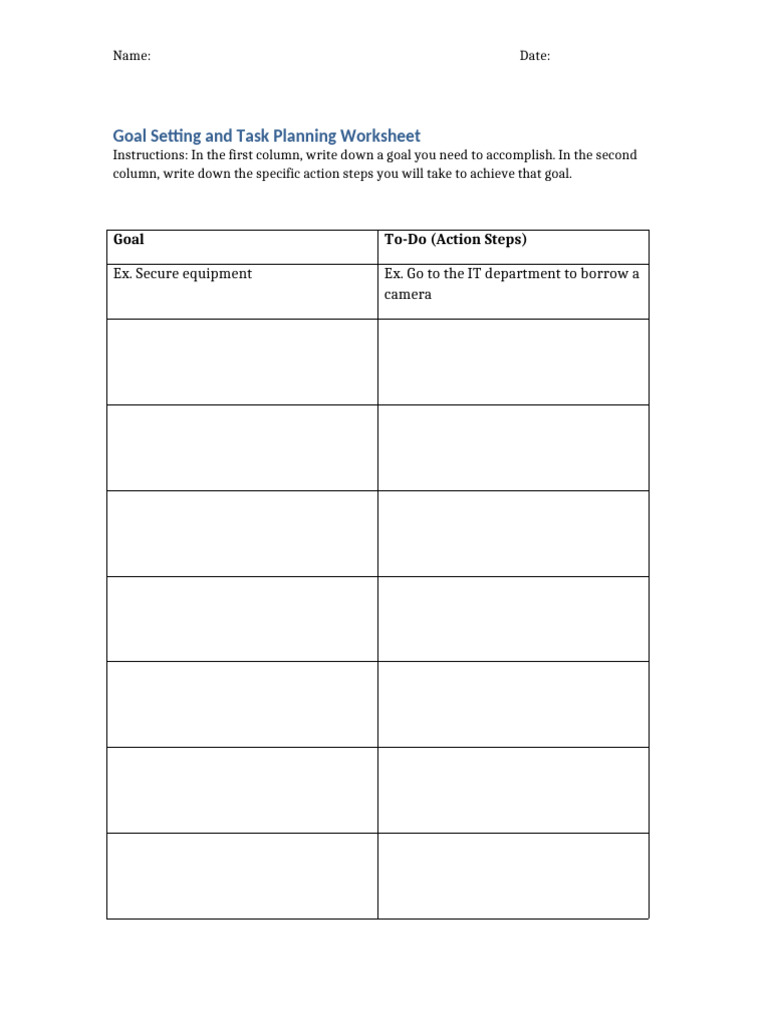 Name: Date:

Goal Setting and Task Planning Worksheet
Instructions: In the first column, write down a goal you need to accomplish. In the second column, write down the specific action steps you will take to achieve that goal.

| Goal | To-Do (Action Steps) |
|---|---|
| Ex. Secure equipment | Ex. Go to the IT department to borrow a camera |
| | |
| | |
| | |
| | |
| | |
| | |
| | |